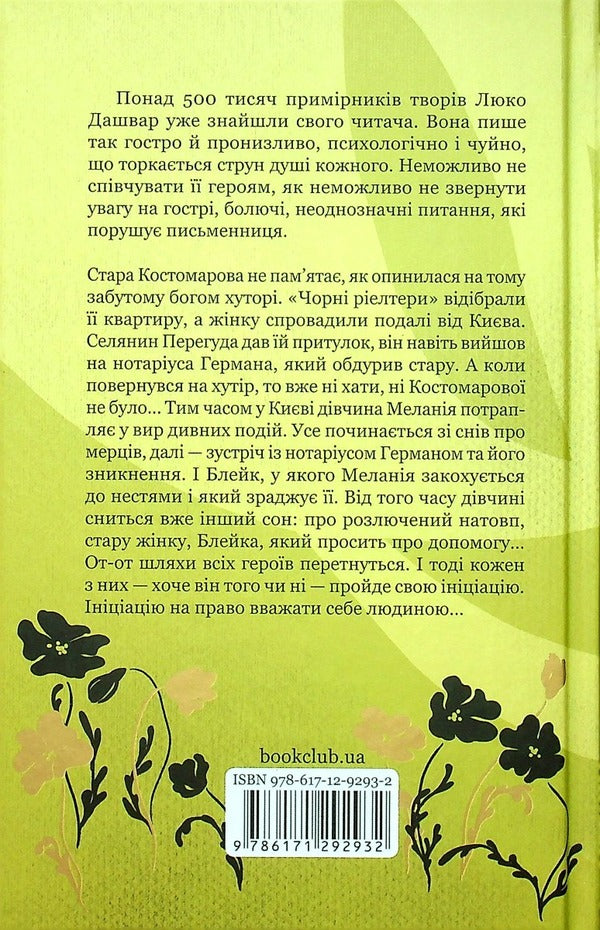 Понад 500 тисяч примірників творів Люко Дашвар уже знайшли свого читача. Вона пише так гостро й пронизливо, психологічно і чуйно, що торкається струн душі кожного. Неможливо не співчувати її героям, як неможливо не звернути увагу на гострі, болючі, неоднозначні питання, які порушує письменниця.

Стара Костомарова не пам'ятає, як опинилася на тому забутому богом хуторі. «Чорні ріелтери» відібрали її квартиру, а жінку спровадили подалі від Києва. Селянин Перегуда дав їй притулок, він навіть вийшов на нотаріуса Германа, який обдурив стару. А коли повернувся на хутір, то вже ні хати, ні Костомарової не було... Тим часом у Києві дівчина Меланія потрапляє у вир дивних подій. Усе починається зі снів про мерців, далі — зустріч із нотаріусом Германом та його зникнення. І Блейк, у якого Меланія закохується до нестями і який зраджує її. Від того часу дівчині сниться вже інший сон: про розлючений натовп, стару жінку, Блейка, який просить про допомогу... От-от шляхи всіх героїв перетнуться. І тоді кожен з них — хоче він того чи ні — пройде свою ініціацію. Ініціацію на право вважати себе людиною...

bookclub.ua

ISBN 978-617-12-9293-2

9 786171 292932